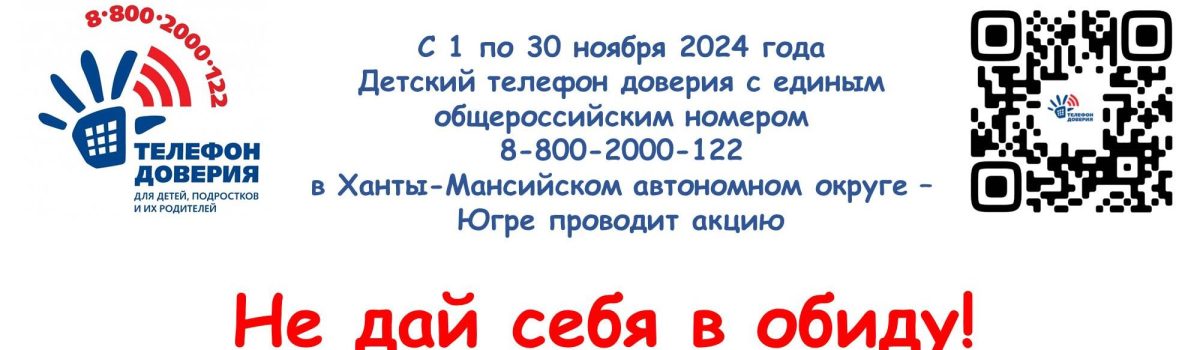 8·800·2000·122

ТЕЛЕФОН ДОВЕРИЯ
ДЛЯ ДЕТЕЙ, ПОДРОСТКОВ И ИХ РОДИТЕЛЕЙ

С 1 по 30 ноября 2024 года Детский телефон доверия с единым общероссийским номером 8-800-2000-122 в Ханты-Мансийском автономном округе – Югре проводит акцию

ТЕЛЕФОН ДОВЕРИЯ

Не дай себя в обиду!